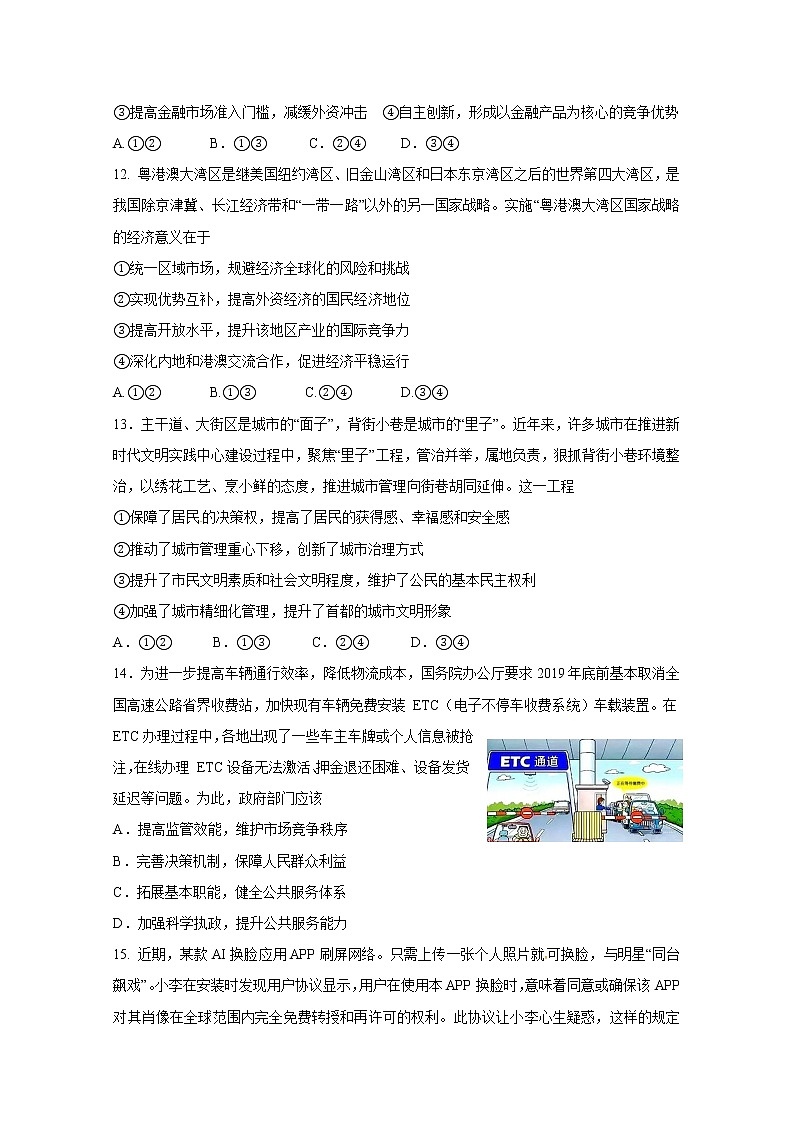 ③提高金融市场准入门槛，减缓外资冲击　④自主创新，形成以金融产品为核心的竞争优势

A.①②　　B．①③　　C．②④　　D．③④

12. 粤港澳大湾区是继美国纽约湾区、旧金山湾区和日本东京湾区之后的世界第四大湾区，是我国除京津冀、长江经济带和“一带一路”以外的另一国家战略。实施“粤港澳大湾区国家战略的经济意义在于

①统一区域市场，规避经济全球化的风险和挑战

②实现优势互补，提高外资经济的国民经济地位

③提高开放水平，提升该地区产业的国际竞争力

④深化内地和港澳交流合作，促进经济平稳运行

A.①②　　B.①③　　C.②④　　D.③④

13．主干道、大街区是城市的“面子”，背街小巷是城市的“里子”。近年来，许多城市在推进新时代文明实践中心建设过程中，聚焦“里子”工程，管治并举，属地负责，狠抓背街小巷环境整治，以绣花工艺、烹小鲜的态度，推进城市管理向街巷胡同延伸。这一工程

①保障了居民的决策权，提高了居民的获得感、幸福感和安全感

②推动了城市管理重心下移，创新了城市治理方式

③提升了市民文明素质和社会文明程度，维护了公民的基本民主权利

④加强了城市精细化管理，提升了首都的城市文明形象

A．①②　　B．①③　　C．②④　　D．③④

14．为进一步提高车辆通行效率，降低物流成本，国务院办公厅要求 2019 年底前基本取消全国高速公路省界收费站，加快现有车辆免费安装 ETC（电子不停车收费系统）车载装置。在 ETC 办理过程中，各地出现了一些车主车牌或个人信息被抢注，在线办理 ETC 设备无法激活，押金退还困难、设备发货延迟等问题。为此，政府部门应该

ETC 通道

A．提高监管效能，维护市场竞争秩序

B．完善决策机制，保障人民群众利益

C．拓展基本职能，健全公共服务体系

D．加强科学执政，提升公共服务能力

15. 近期，某款 AI 换脸应用 APP 刷屏网络。只需上传一张个人照片就可换脸，与明星“同台飙戏”。小李在安装时发现用户协议显示，用户在使用本 APP 换脸时，意味着同意或确保该 APP 对其肖像在全球范围内完全免费转授和再许可的权利。此协议让小李心生疑惑，这样的规定